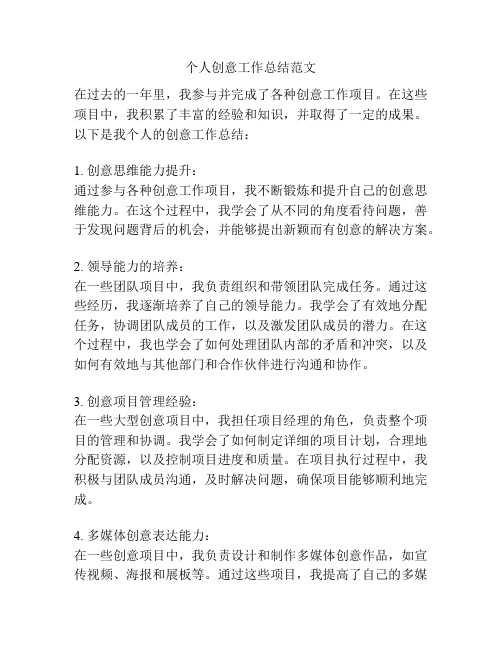 个人创意工作总结范文

在过去的一年里，我参与并完成了各种创意工作项目。在这些项目中，我积累了丰富的经验和知识，并取得了一定的成果。以下是我个人的创意工作总结：

1. 创意思维能力提升：
通过参与各种创意工作项目，我不断锻炼和提升自己的创意思维能力。在这个过程中，我学会了从不同的角度看待问题，善于发现问题背后的机会，并能够提出新颖而有创意的解决方案。

2. 领导能力的培养：
在一些团队项目中，我负责组织和带领团队完成任务。通过这些经历，我逐渐培养了自己的领导能力。我学会了有效地分配任务，协调团队成员的工作，以及激发团队成员的潜力。在这个过程中，我也学会了如何处理团队内部的矛盾和冲突，以及如何有效地与其他部门和合作伙伴进行沟通和协作。

3. 创意项目管理经验：
在一些大型创意项目中，我担任项目经理的角色，负责整个项目的管理和协调。我学会了如何制定详细的项目计划，合理地分配资源，以及控制项目进度和质量。在项目执行过程中，我积极与团队成员沟通，及时解决问题，确保项目能够顺利地完成。

4. 多媒体创意表达能力：
在一些创意项目中，我负责设计和制作多媒体创意作品，如宣传视频、海报和展板等。通过这些项目，我提高了自己的多媒